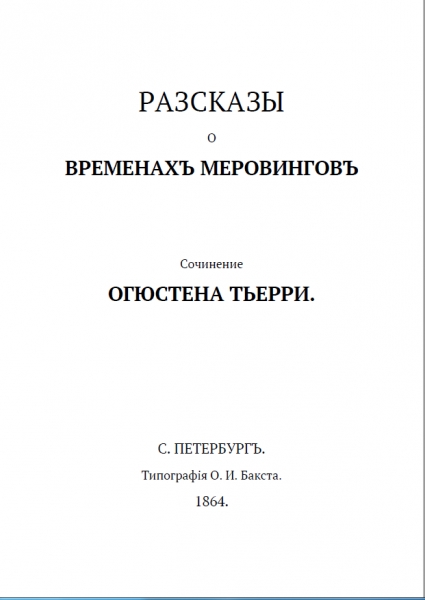 РАЗСКАЗЫ

О

ВРЕМЕНАХЪ МЕРОВИНГОВЪ

Сочинение

ОГЮСТЕНА ТЬЕРРИ.

С. ПЕТЕРБУРГЪ.

Типографія О. И. Бакста.

1864.